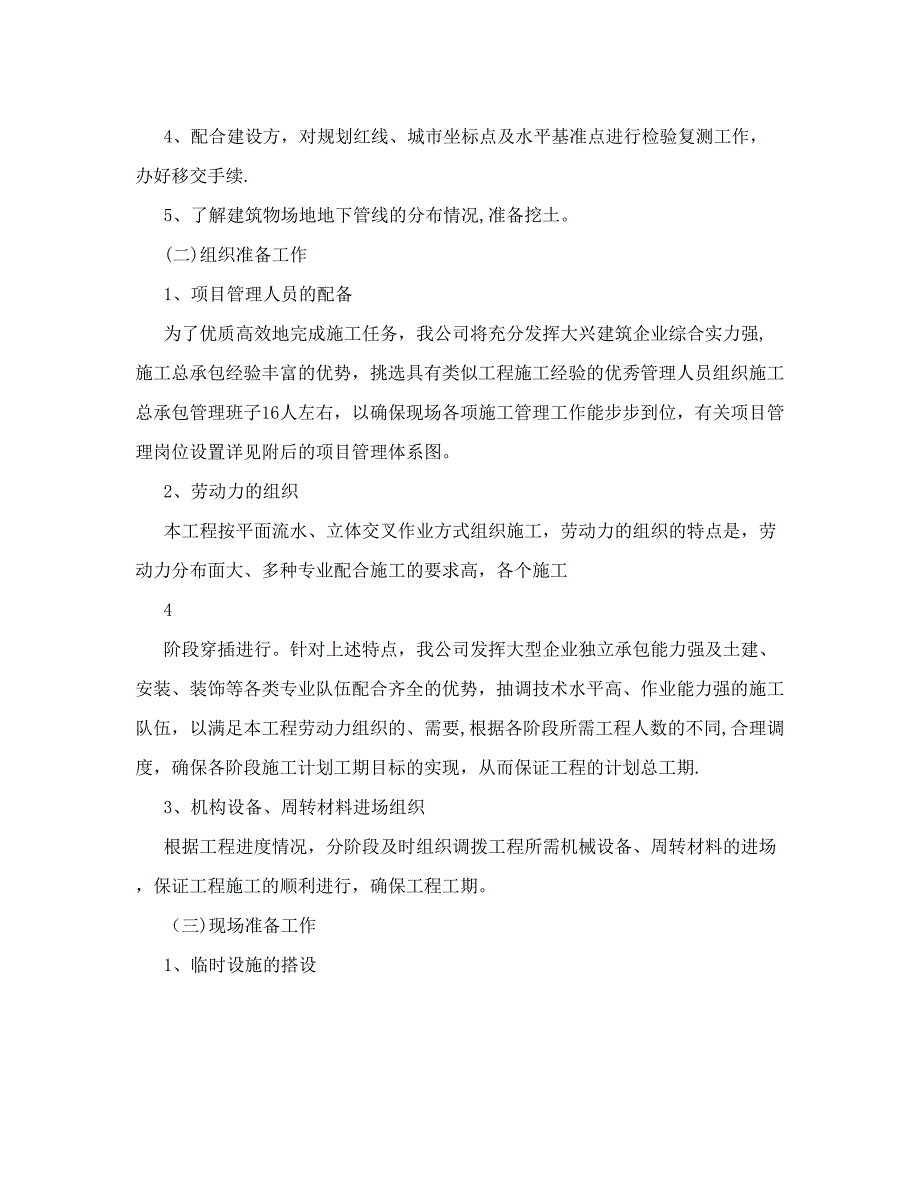 4、配合建设方，对规划红线、城市坐标点及水平基准点进行检验复测工作，办好移交手续.

5、了解建筑物场地地下管线的分布情况,准备挖土。

(二)组织准备工作

1、项目管理人员的配备

为了优质高效地完成施工任务，我公司将充分发挥大兴建筑企业综合实力强,施工总承包经验丰富的优势，挑选具有类似工程施工经验的优秀管理人员组织施工总承包管理班子16人左右，以确保现场各项施工管理工作能步步到位，有关项目管理岗位设置详见附后的项目管理体系图。

2、劳动力的组织

本工程按平面流水、立体交叉作业方式组织施工，劳动力的组织的特点是，劳动力分布面大、多种专业配合施工的要求高，各个施工

4

阶段穿插进行。针对上述特点，我公司发挥大型企业独立承包能力强及土建、安装、装饰等各类专业队伍配合齐全的优势，抽调技术水平高、作业能力强的施工队伍，以满足本工程劳动力组织的、需要,根据各阶段所需工程人数的不同,合理调度，确保各阶段施工计划工期目标的实现，从而保证工程的计划总工期.

3、机构设备、周转材料进场组织

根据工程进度情况，分阶段及时组织调拨工程所需机械设备、周转材料的进场，保证工程施工的顺利进行，确保工程工期。

(三)现场准备工作

1、临时设施的搭设